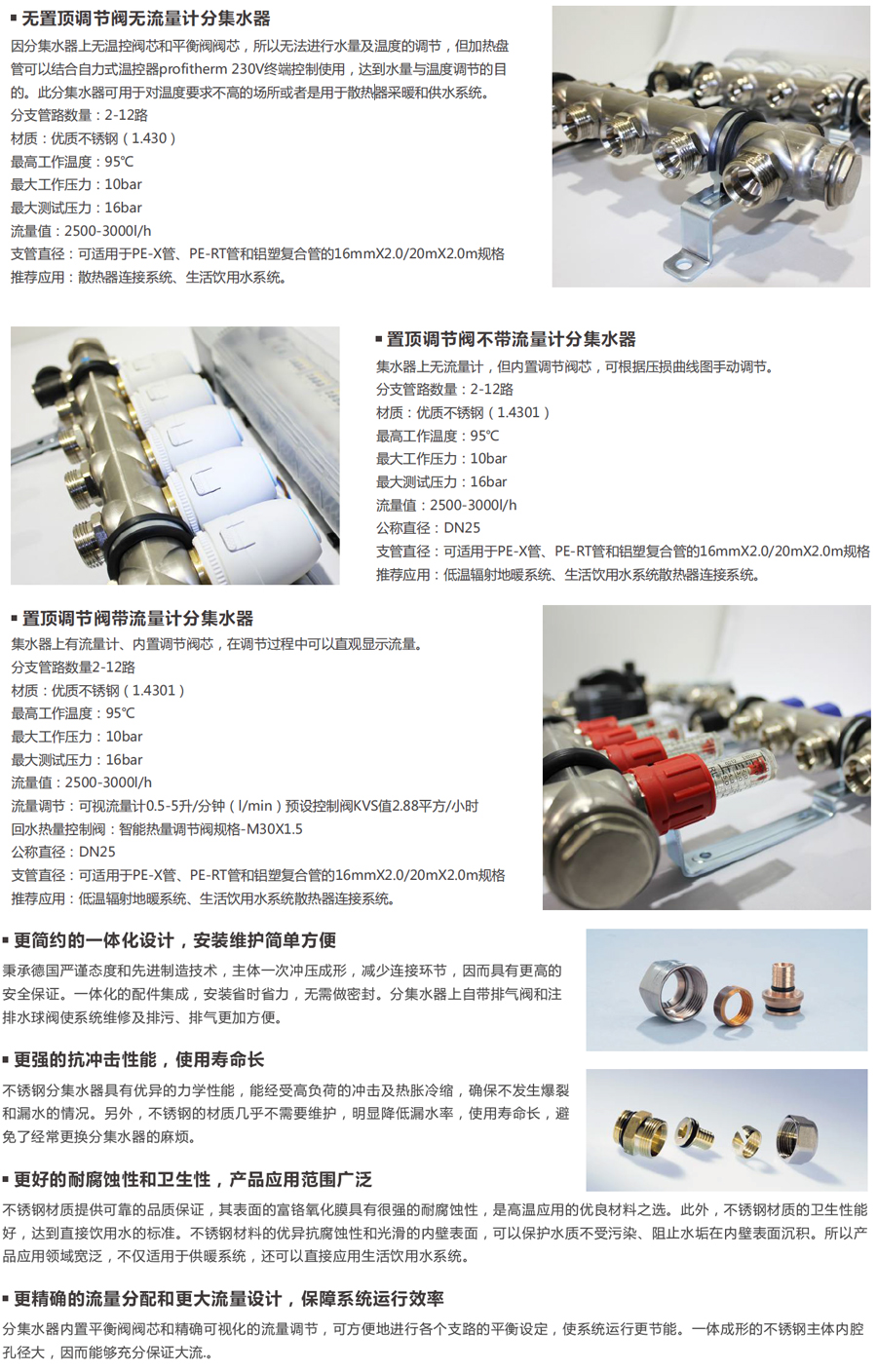 ▪ 无置顶调节阀无流量计分集水器

因分集水器上无温控阀芯和平衡阀阀芯，所以无法进行水量及温度的调节，但加热盘管可以结合自力式温控器profitherm 230V终端控制使用，达到水量与温度调节的目的。此分集水器可用于对温度要求不高的场所或者是用于散热器采暖和供水系统。
分支管路数量：2-12路
材质：优质不锈钢（1.430）
最高工作温度：95℃
最大工作压力：10bar
最大测试压力：16bar
流量值：2500-3000l/h
支管直径：可适用于PE-X管、PE-RT管和铝塑复合管的16mmX2.0/20mX2.0m规格
推荐应用：散热器连接系统、生活饮用水系统。

▪ 置顶调节阀不带流量计分集水器

集水器上无流量计，但内置调节阀芯，可根据压损曲线图手动调节。
分支管路数量：2-12路
材质：优质不锈钢（1.4301）
最高工作温度：95℃
最大工作压力：10bar
最大测试压力：16bar
流量值：2500-3000l/h
公称直径：DN25
支管直径：可适用于PE-X管、PE-RT管和铝塑复合管的16mmX2.0/20mX2.0m规格
推荐应用：低温辐射地暖系统、生活饮用水系统散热器连接系统。

▪ 置顶调节阀带流量计分集水器

集水器上有流量计、内置调节阀芯，在调节过程中可以直观显示流量。
分支管路数量2-12路
材质：优质不锈钢（1.4301）
最高工作温度：95℃
最大工作压力：10bar
最大测试压力：16bar
流量值：2500-3000l/h
流量调节：可视流量计0.5-5升/分钟（l/min）预设控制阀KVS值2.88平方/小时
回水热量控制阀：智能热量调节阀规格-M30X1.5
公称直径：DN25
支管直径：可适用于PE-X管、PE-RT管和铝塑复合管的16mmX2.0/20mX2.0m规格
推荐应用：低温辐射地暖系统、生活饮用水系统散热器连接系统。

▪ 更简约的一体化设计，安装维护简单方便

秉承德国严谨态度和先进制造技术，主体一次冲压成形，减少连接环节，因而具有更高的安全保证。一体化的配件集成，安装省时省力，无需做密封。分集水器上自带排气阀和注排水球阀使系统维修及排污、排气更加方便。

▪ 更强的抗冲击性能，使用寿命长

不锈钢分集水器具有优异的力学性能，能经受高负荷的冲击及热胀冷缩，确保不发生爆裂和漏水的情况。另外，不锈钢的材质几乎不需要维护，明显降低漏水率，使用寿命长，避免了经常更换分集水器的麻烦。

▪ 更好的耐腐蚀性和卫生性，产品应用范围广泛

不锈钢材质提供可靠的品质保证，其表面的富铬氧化膜具有很强的耐腐蚀性，是高温应用的优良材料之选。此外，不锈钢材质的卫生性能好，达到直接饮用水的标准。不锈钢材料的优异抗腐蚀性和光滑的内壁表面，可以保护水质不受污染、阻止水垢在内壁表面沉积。所以产品应用领域宽泛，不仅适用于供暖系统，还可以直接应用生活饮用水系统。

▪ 更精确的流量分配和更大流量设计，保障系统运行效率

分集水器内置平衡阀阀芯和精确可视化的流量调节，可方便地进行各个支路的平衡设定，使系统运行更节能。一体成形的不锈钢主体内腔孔径大，因而能够充分保证大流.。